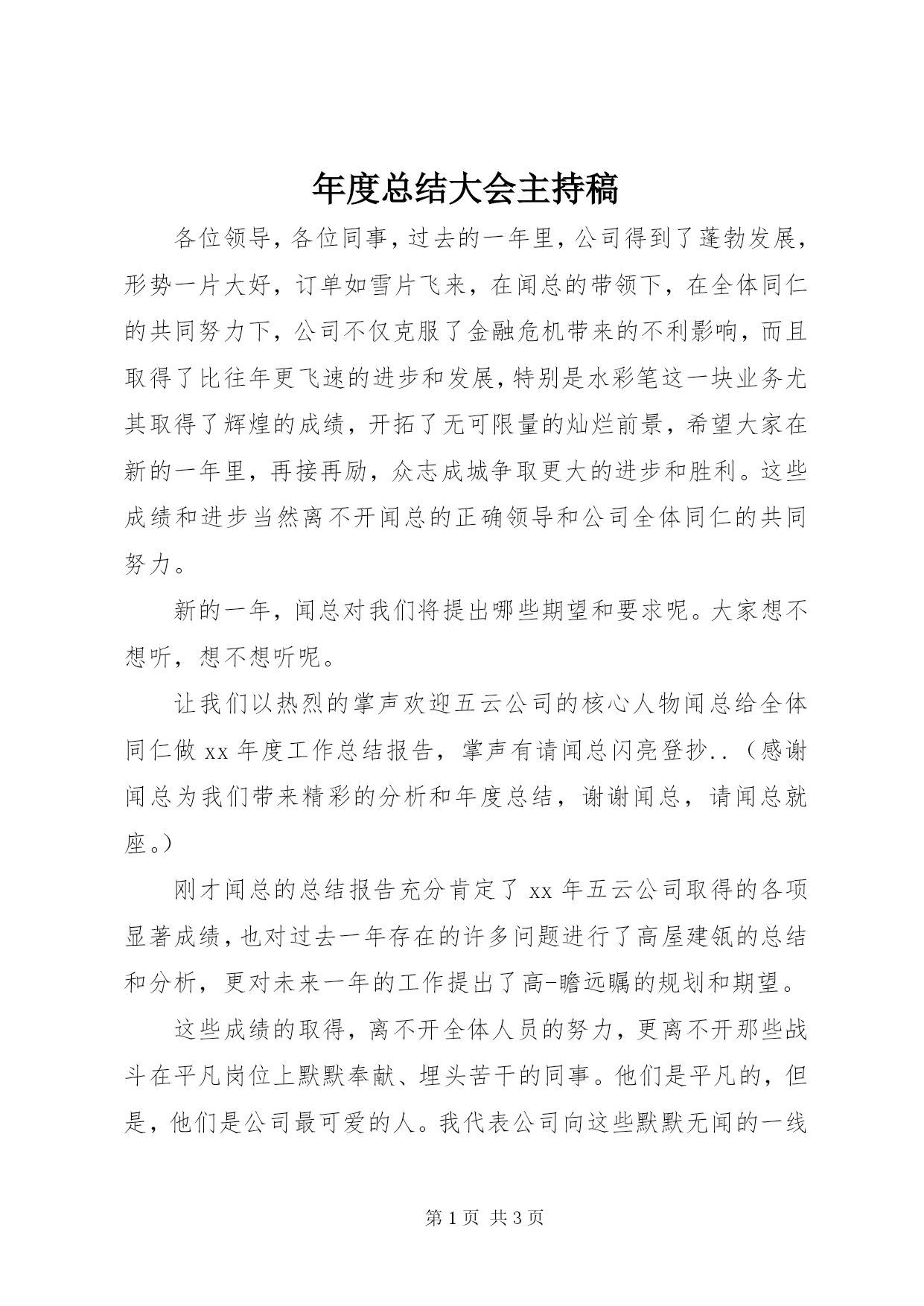 年度总结大会主持稿

各位领导，各位同事，过去的一年里，公司得到了蓬勃发展，形势一片大好，订单如雪片飞来，在闻总的带领下，在全体同仁的共同努力下，公司不仅克服了金融危机带来的不利影响，而且取得了比往年更飞速的进步和发展，特别是水彩笔这一块业务尤其取得了辉煌的成绩，开拓了无可限量的灿烂前景，希望大家在新的一年里，再接再励，众志成城争取更大的进步和胜利。这些成绩和进步当然离不开闻总的正确领导和公司全体同仁的共同努力。

新的一年，闻总对我们将提出哪些期望和要求呢。大家想不想听，想不想听呢。

让我们以热烈的掌声欢迎五云公司的核心人物闻总给全体同仁做 xx 年度工作总结报告，掌声有请闻总闪亮登抄..（感谢闻总为我们带来精彩的分析和年度总结，谢谢闻总，请闻总就座。）

刚才闻总的总结报告充分肯定了 xx 年五云公司取得的各项显著成绩，也对过去一年存在的许多问题进行了高屋建瓴的总结和分析，更对未来一年的工作提出了高-瞻远瞩的规划和期望。

这些成绩的取得，离不开全体人员的努力，更离不开那些战斗在平凡岗位上默默奉献、埋头苦干的同事。他们是平凡的，但是，他们是公司最可爱的人。我代表公司向这些默默无闻的一线

第 1 页 共 3 页